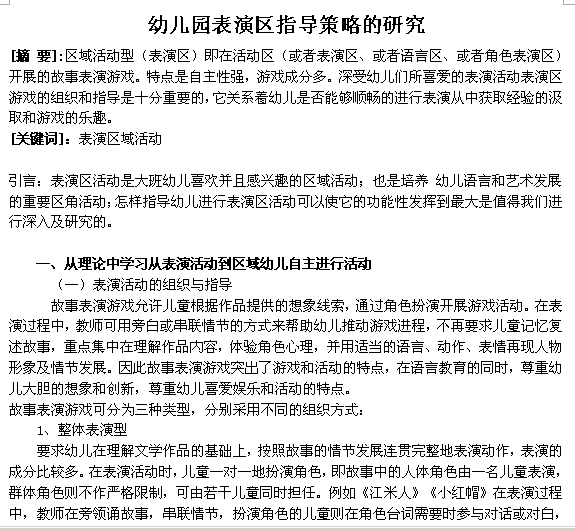 幼儿园表演区指导策略的研究

[摘 要]:区域活动型（表演区）即在活动区（或者表演区、或者语言区、或者角色表演区）开展的故事表演游戏。特点是自主性强，游戏成分多。深受幼儿们所喜爱的表演活动表演区游戏的组织和指导是十分重要的，它关系着幼儿是否能够顺畅的进行表演从中获取经验的汲取和游戏的乐趣。

[关键词]：表演区域活动

引言：表演区活动是大班幼儿喜欢并且感兴趣的区域活动；也是培养 幼儿语言和艺术发展的重要区角活动；怎样指导幼儿进行表演区活动可以使它的功能性发挥到最大是值得我们进行深入及研究的。

一、从理论中学习从表演活动到区域幼儿自主进行活动

（一）表演活动的组织与指导

故事表演游戏允许儿童根据作品提供的想象线索，通过角色扮演开展游戏活动。在表演过程中，教师可用旁白或串联情节的方式来帮助幼儿推动游戏进程，不再要求儿童记忆复述故事，重点集中在理解作品内容，体验角色心理，并用适当的语言、动作、表情再现人物形象及情节发展。因此故事表演游戏突出了游戏和活动的特点，在语言教育的同时，尊重幼儿大胆的想象和创新，尊重幼儿喜爱娱乐和活动的特点。

故事表演游戏可分为三种类型，分别采用不同的组织方式：

1、整体表演型

要求幼儿在理解文学作品的基础上，按照故事的情节发展连贯完整地表演动作，表演的成分比较多。在表演活动时，儿童一对一地扮演角色，即故事中的人体角色由一名儿童表演，群体角色则不作严格限制，可由若干儿童同时担任。例如《江米人》《小红帽》在表演过程中，教师在旁领诵故事，串联情节，扮演角色的儿童则在角色台词需要时参与对话或对白，